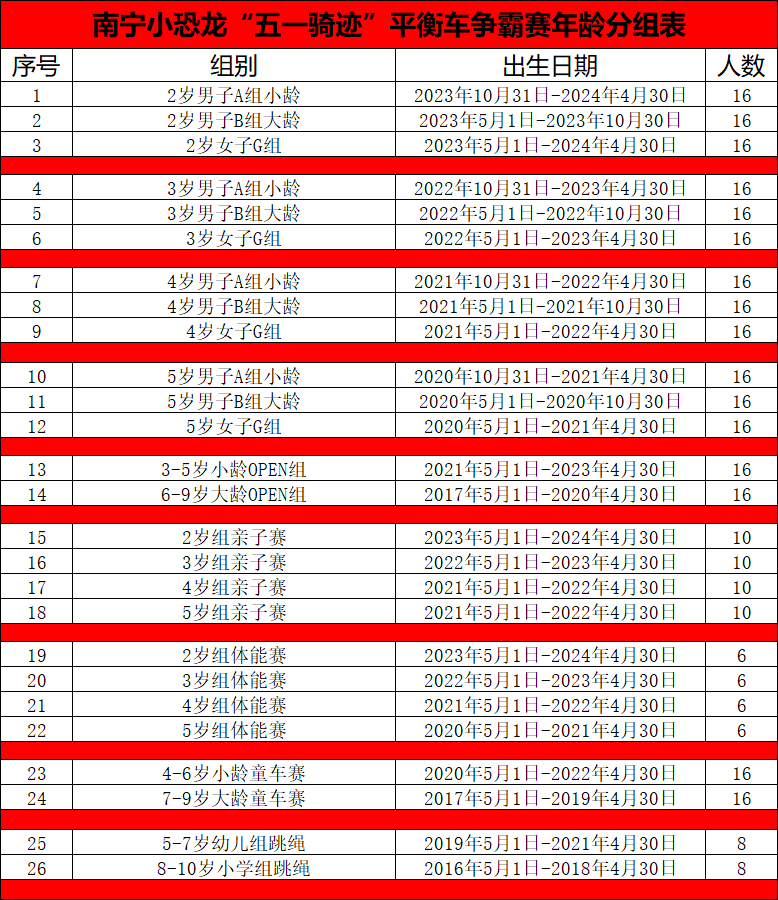 南宁小恐龙“五一骑迹”平衡车争霸赛年龄分组表

| 序号 | 组别 | 出生日期 | 人数 |
|---|---|---|---|
| 1 | 2岁男子A组小龄 | 2023年10月31日-2024年4月30日 | 16 |
| 2 | 2岁男子B组大龄 | 2023年5月1日-2023年10月30日 | 16 |
| 3 | 2岁女子G组 | 2023年5月1日-2024年4月30日 | 16 |
| 4 | 3岁男子A组小龄 | 2022年10月31日-2023年4月30日 | 16 |
| 5 | 3岁男子B组大龄 | 2022年5月1日-2022年10月30日 | 16 |
| 6 | 3岁女子G组 | 2022年5月1日-2023年4月30日 | 16 |
| 7 | 4岁男子A组小龄 | 2021年10月31日-2022年4月30日 | 16 |
| 8 | 4岁男子B组大龄 | 2021年5月1日-2021年10月30日 | 16 |
| 9 | 4岁女子G组 | 2021年5月1日-2022年4月30日 | 16 |
| 10 | 5岁男子A组小龄 | 2020年10月31日-2021年4月30日 | 16 |
| 11 | 5岁男子B组大龄 | 2020年5月1日-2020年10月30日 | 16 |
| 12 | 5岁女子G组 | 2020年5月1日-2021年4月30日 | 16 |
| 13 | 3-5岁小龄OPEN组 | 2021年5月1日-2023年4月30日 | 16 |
| 14 | 6-9岁大龄OPEN组 | 2017年5月1日-2020年4月30日 | 16 |
| 15 | 2岁组亲子赛 | 2023年5月1日-2024年4月30日 | 10 |
| 16 | 3岁组亲子赛 | 2022年5月1日-2023年4月30日 | 10 |
| 17 | 4岁组亲子赛 | 2021年5月1日-2022年4月30日 | 10 |
| 18 | 5岁组亲子赛 | 2021年5月1日-2022年4月30日 | 10 |
| 19 | 2岁组体能赛 | 2023年5月1日-2024年4月30日 | 6 |
| 20 | 3岁组体能赛 | 2022年5月1日-2023年4月30日 | 6 |
| 21 | 4岁组体能赛 | 2021年5月1日-2022年4月30日 | 6 |
| 22 | 5岁组体能赛 | 2020年5月1日-2021年4月30日 | 6 |
| 23 | 4-6岁小龄童车赛 | 2020年5月1日-2022年4月30日 | 16 |
| 24 | 7-9岁大龄童车赛 | 2017年5月1日-2019年4月30日 | 16 |
| 25 | 5-7岁幼儿组跳绳 | 2019年5月1日-2021年4月30日 | 8 |
| 26 | 8-10岁小学组跳绳 | 2016年5月1日-2018年4月30日 | 8 |